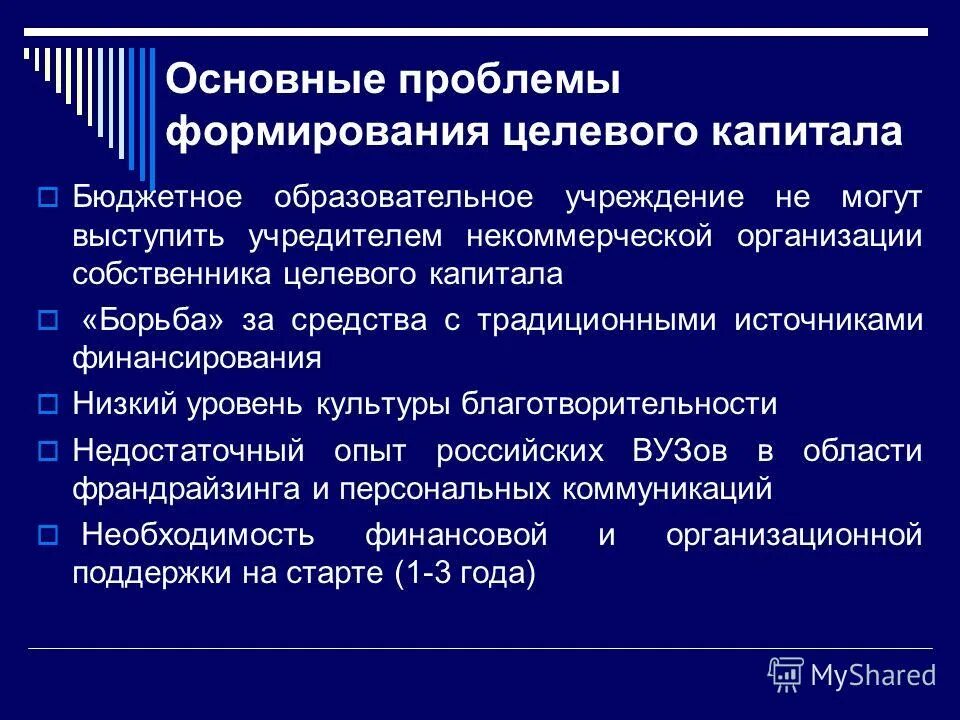 Основные проблемы формирования целевого капитала

Бюджетное образовательное учреждение не могут выступить учредителем некоммерческой организации собственника целевого капитала

«Борьба» за средства с традиционными источниками финансирования

Низкий уровень культуры благотворительности

Недостаточный опыт российских ВУЗов в области франдрайзинга и персональных коммуникаций

Необходимость финансовой и организационной поддержки на старте (1-3 года)

MyShared